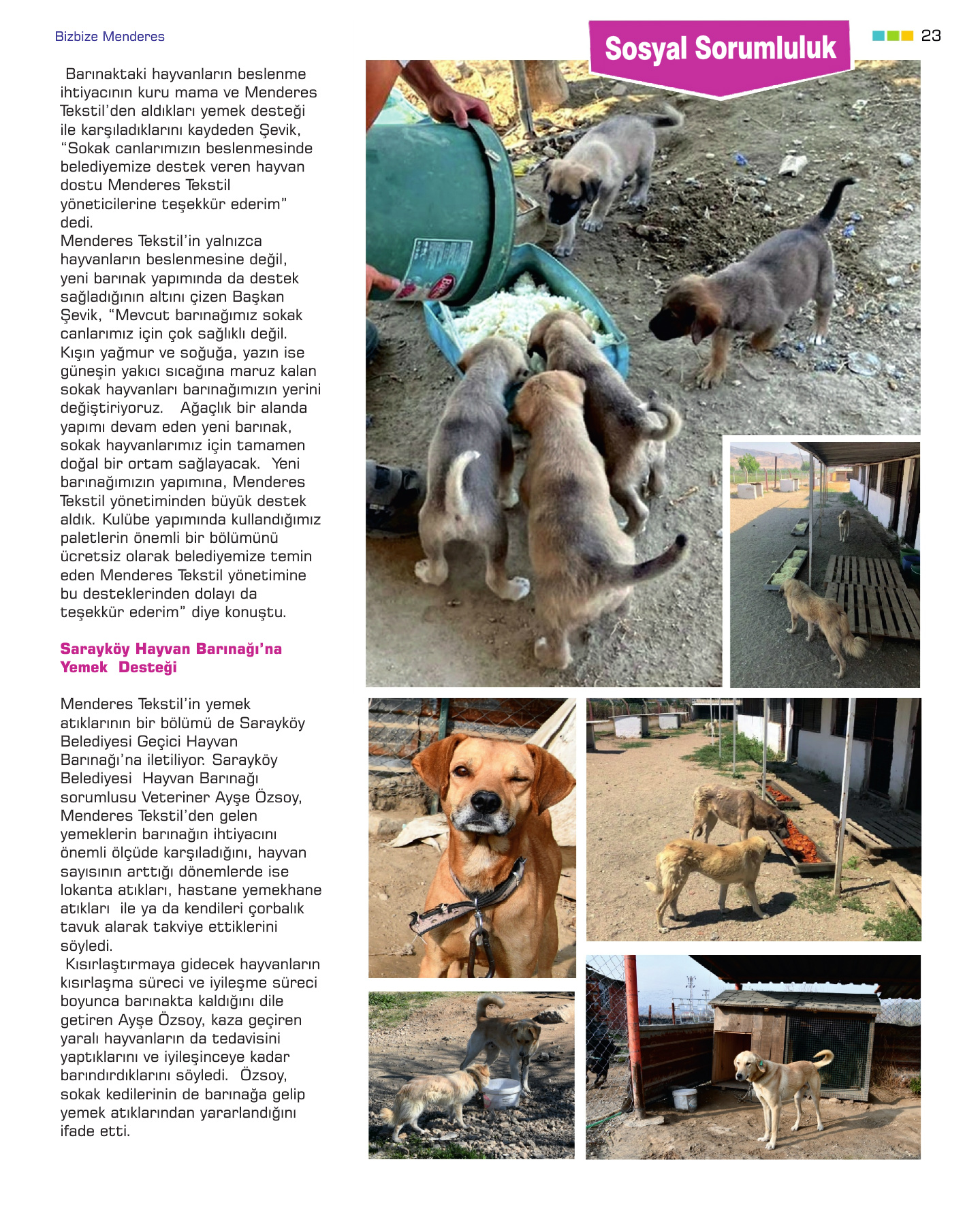 Bizbize Menderes

Sosyal Sorumluluk

23

Barınaktaki hayvanların beslenme ihtiyacının kuru mama ve Menderes Tekstil'den aldıkları yemek desteği ile karşıladıklarını kaydeden Şevik, "Sokak canlarımızın beslenmesinde belediyemize destek veren hayvan dostu Menderes Tekstil yöneticilerine teşekkür ederim" dedi.
Menderes Tekstil'in yalnızca hayvanların beslenmesine değil, yeni barınak yapımında da destek sağladığının altını çizen Başkan Şevik, "Mevcut barınağımız sokak canlarımız için çok sağlıklı değil. Kışın yağmur ve soğuğa, yazın ise güneşin yakıcı sıcağına maruz kalan sokak hayvanları barınağımızın yerini değiştiriyoruz. Ağaçlık bir alanda yapımı devam eden yeni barınak, sokak hayvanlarımız için tamamen doğal bir ortam sağlayacak. Yeni barınağımızın yapımına, Menderes Tekstil yönetiminden büyük destek aldık. Kulübe yapımında kullandığımız paletlerin önemli bir bölümünü ücretsiz olarak belediyemize temin eden Menderes Tekstil yönetimine bu desteklerinden dolayı da teşekkür ederim" diye konuştu.

Sarayköy Hayvan Barınağı'na Yemek Desteği

Menderes Tekstil'in yemek atıklarının bir bölümü de Sarayköy Belediyesi Geçici Hayvan Barınağı'na iletiliyor. Sarayköy Belediyesi Hayvan Barınağı sorumlusu Veteriner Ayşe Özsoy, Menderes Tekstil'den gelen yemeklerin barınağın ihtiyacını önemli ölçüde karşıladığını, hayvan sayısının arttığı dönemlerde ise lokanta atıkları, hastane yemekhane atıkları ile ya da kendileri çorbalık tavuk alarak takviye ettiklerini söyledi.
Kısırlaştırmaya gidecek hayvanların kısırlaşma süreci ve iyileşme süreci boyunca barınakta kaldığını dile getiren Ayşe Özsoy, kaza geçiren yaralı hayvanların da tedavisini yaptıklarını ve iyileşinceye kadar barındırdıklarını söyledi. Özsoy, sokak kedilerinin de barınağa gelip yemek atıklarından yararlandığını ifade etti.